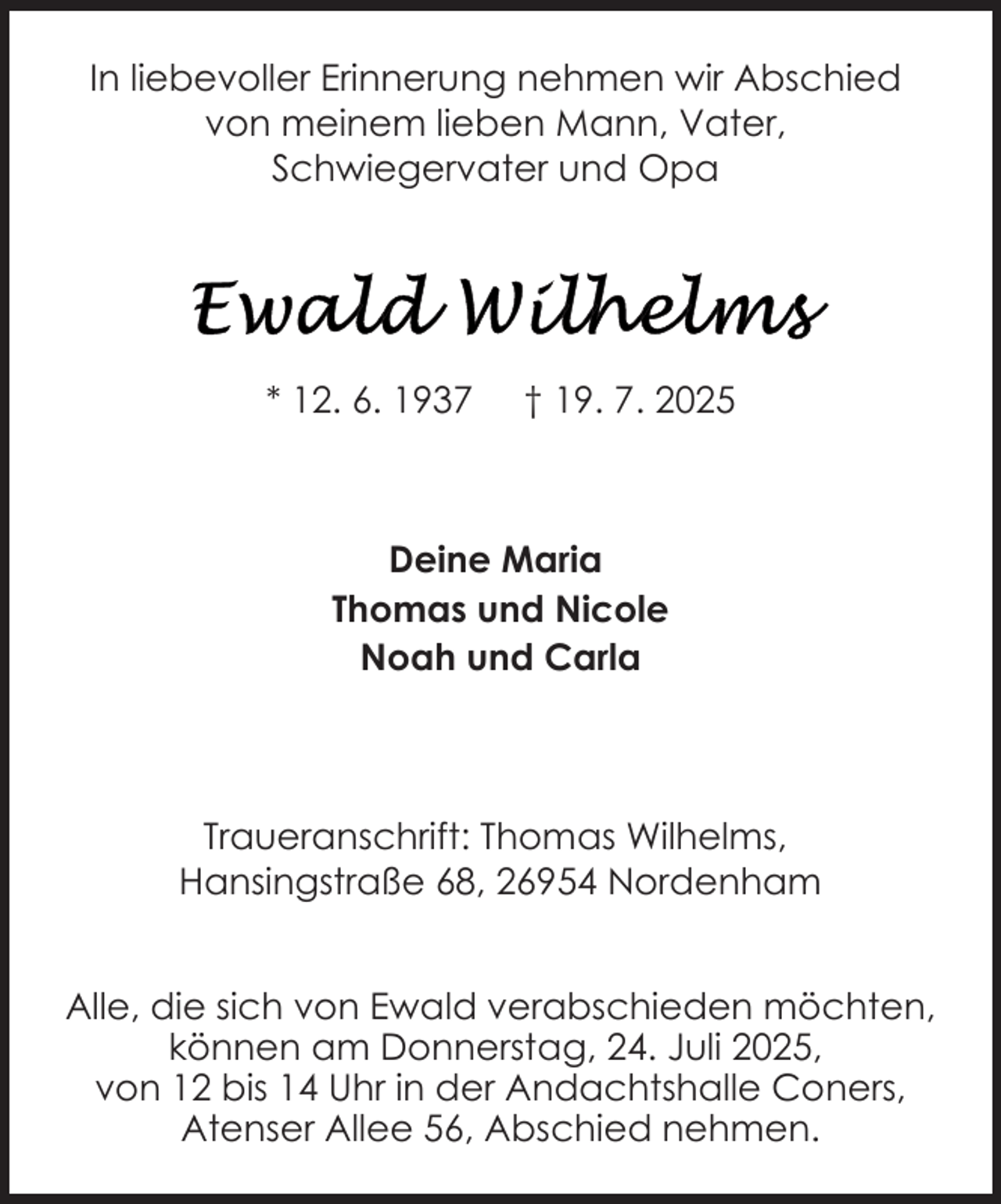 In liebevoller Erinnerung nehmen wir Abschied von meinem lieben Mann, Vater, Schwiegervater und Opa

Ewald Wilhelms

* 12. 6. 1937 † 19. 7. 2025

Deine Maria
Thomas und Nicole
Noah und Carla

Traueranschrift: Thomas Wilhelms, Hansingstraße 68, 26954 Nordenham

Alle, die sich von Ewald verabschieden möchten, können am Donnerstag, 24. Juli 2025, von 12 bis 14 Uhr in der Andachtshalle Coners, Atenser Allee 56, Abschied nehmen.